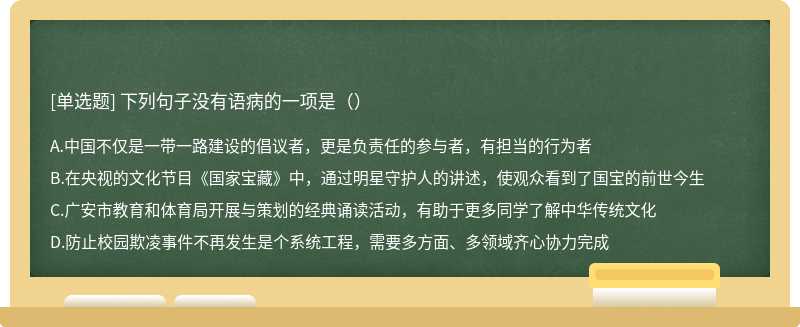 [单选题] 下列句子没有语病的一项是（）

A.中国不仅是一带一路建设的倡议者，更是负责任的参与者，有担当的行为者

B.在央视的文化节目《国家宝藏》中，通过明星守护人的讲述，使观众看到了国宝的前世今生

C.广安市教育和体育局开展与策划的经典诵读活动，有助于更多同学了解中华传统文化

D.防止校园欺凌事件不再发生是个系统工程，需要多方面、多领域齐心协力完成